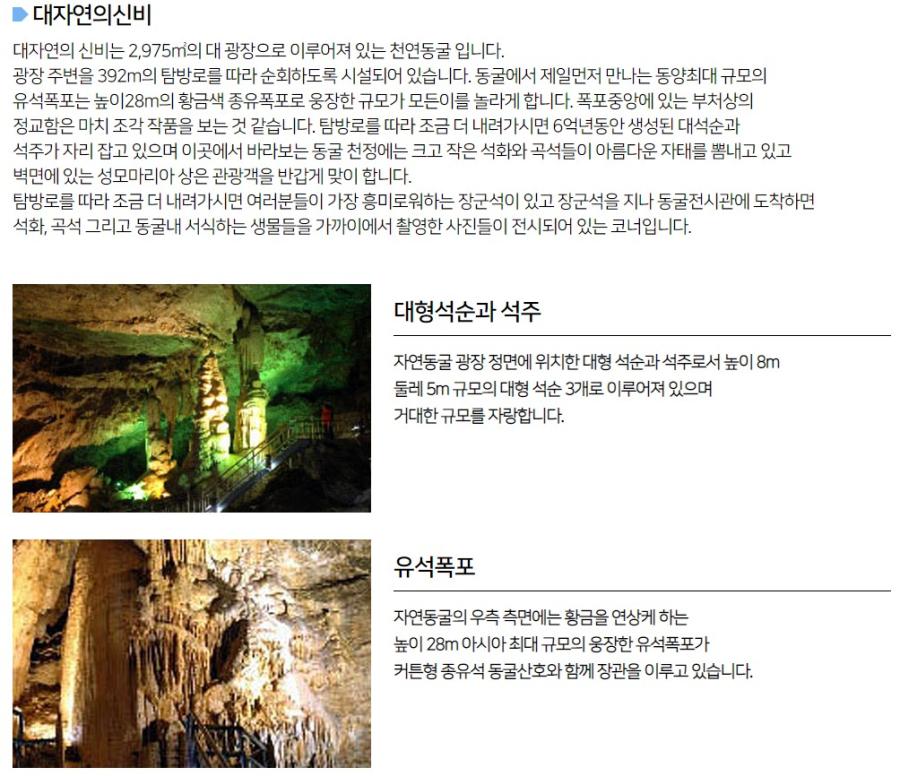 대자연의신비

대자연의 신비는 2,975㎡의 대 광장으로 이루어져 있는 천연동굴 입니다.
광장 주변을 392m의 탐방로를 따라 순회하도록 시설되어 있습니다. 동굴에서 제일먼저 만나는 동양최대 규모의 유석폭포는 높이28m의 황금색 종유폭포로 웅장한 규모가 모든이를 놀라게 합니다. 폭포중앙에 있는 부처상의 정교함은 마치 조각 작품을 보는 것 같습니다. 탐방로를 따라 조금 더 내려가시면 6억년동안 생성된 대석순과 석주가 자리 잡고 있으며 이곳에서 바라보는 동굴 천정에는 크고 작은 석화와 곡석들이 아름다운 자태를 뽐내고 있고 벽면에 있는 성모마리아 상은 관광객을 반갑게 맞이 합니다.
탐방로를 따라 조금 더 내려가시면 여러분들이 가장 흥미로워하는 장군석이 있고 장군석을 지나 동굴전시관에 도착하면 석화, 곡석 그리고 동굴내 서식하는 생물들을 가까이에서 촬영한 사진들이 전시되어 있는 코너입니다.

대형석순과 석주

자연동굴 광장 정면에 위치한 대형 석순과 석주로서 높이 8m 둘레 5m 규모의 대형 석순 3개로 이루어져 있으며 거대한 규모를 자랑합니다.

유석폭포

자연동굴의 우측 측면에는 황금을 연상케 하는 높이 28m 아시아 최대 규모의 웅장한 유석폭포가 커튼형 종유석 동굴산호와 함께 장관을 이루고 있습니다.